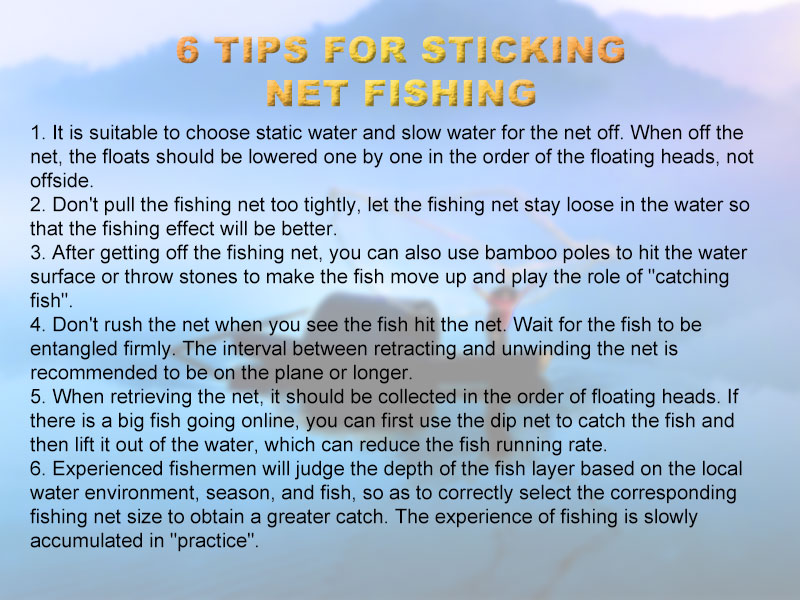 6 TIPS FOR STICKING NET FISHING

1. It is suitable to choose static water and slow water for the net off. When off the net, the floats should be lowered one by one in the order of the floating heads, not offside.
2. Don't pull the fishing net too tightly, let the fishing net stay loose in the water so that the fishing effect will be better.
3. After getting off the fishing net, you can also use bamboo poles to hit the water surface or throw stones to make the fish move up and play the role of "catching fish".
4. Don't rush the net when you see the fish hit the net. Wait for the fish to be entangled firmly. The interval between retracting and unwinding the net is recommended to be on the plane or longer.
5. When retrieving the net, it should be collected in the order of floating heads. If there is a big fish going online, you can first use the dip net to catch the fish and then lift it out of the water, which can reduce the fish running rate.
6. Experienced fishermen will judge the depth of the fish layer based on the local water environment, season, and fish, so as to correctly select the corresponding fishing net size to obtain a greater catch. The experience of fishing is slowly accumulated in "practice".